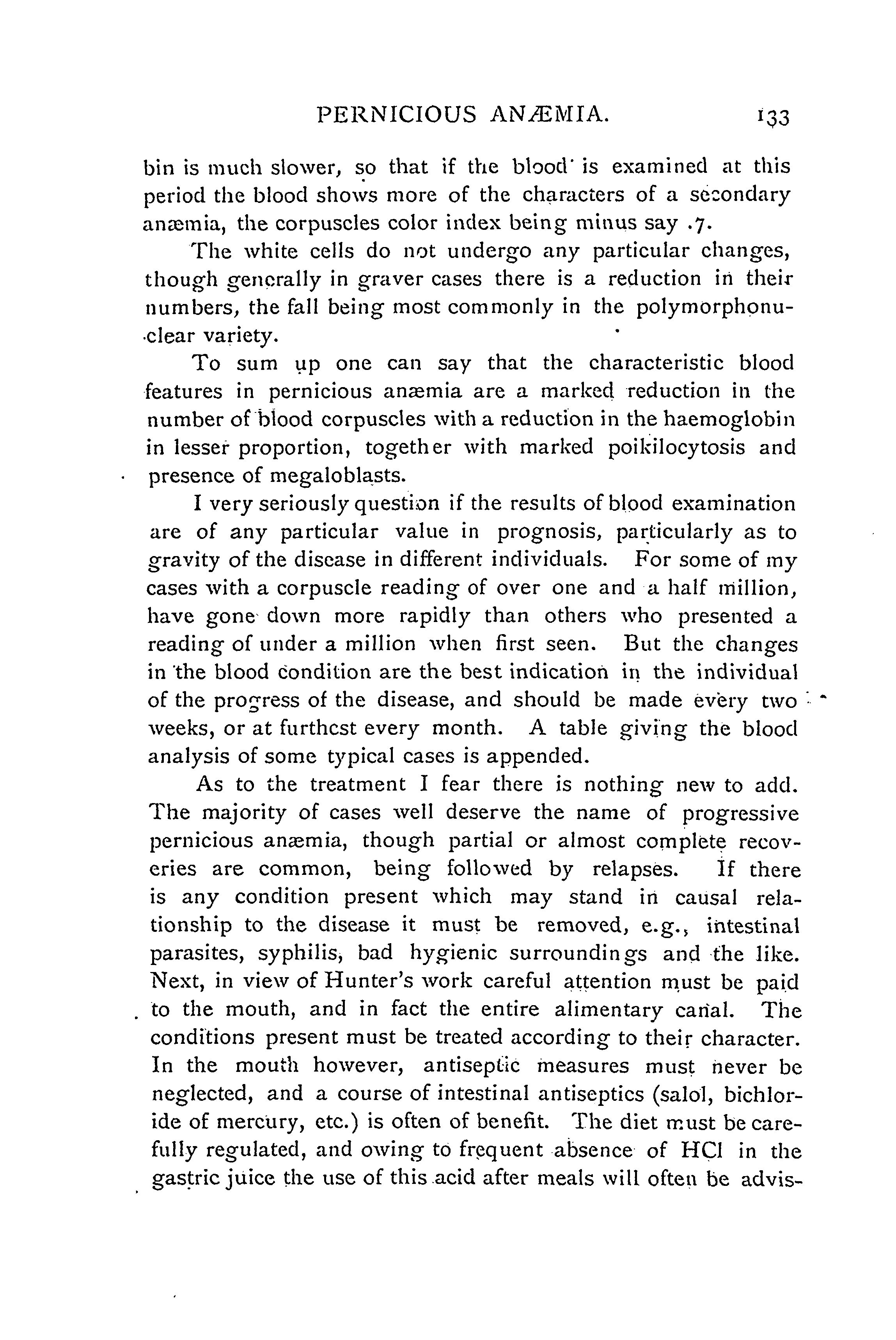 PERNICIOUS ANÆMIA. 133

bin is much slower, so that if the blood is examined at this period the blood shows more of the characters of a secondary anæmia, the corpuscles color index being minus say .7.

The white cells do not undergo any particular changes, though generally in graver cases there is a reduction in their numbers, the fall being most commonly in the polymorphonuclear variety.

To sum up one can say that the characteristic blood features in pernicious anæmia are a marked reduction in the number of blood corpuscles with a reduction in the haemoglobin in lesser proportion, together with marked poikilocytosis and presence of megaloblasts.

I very seriously question if the results of blood examination are of any particular value in prognosis, particularly as to gravity of the disease in different individuals. For some of my cases with a corpuscle reading of over one and a half million, have gone down more rapidly than others who presented a reading of under a million when first seen. But the changes in the blood condition are the best indication in the individual of the progress of the disease, and should be made every two weeks, or at furthest every month. A table giving the blood analysis of some typical cases is appended.

As to the treatment I fear there is nothing new to add. The majority of cases well deserve the name of progressive pernicious anæmia, though partial or almost complete recoveries are common, being followed by relapses. If there is any condition present which may stand in causal relationship to the disease it must be removed, e.g., intestinal parasites, syphilis, bad hygienic surroundings and the like. Next, in view of Hunter's work careful attention must be paid to the mouth, and in fact the entire alimentary canal. The conditions present must be treated according to their character. In the mouth however, antiseptic measures must never be neglected, and a course of intestinal antiseptics (salol, bichloride of mercury, etc.) is often of benefit. The diet must be carefully regulated, and owing to frequent absence of HCl in the gastric juice the use of this acid after meals will often be advis-